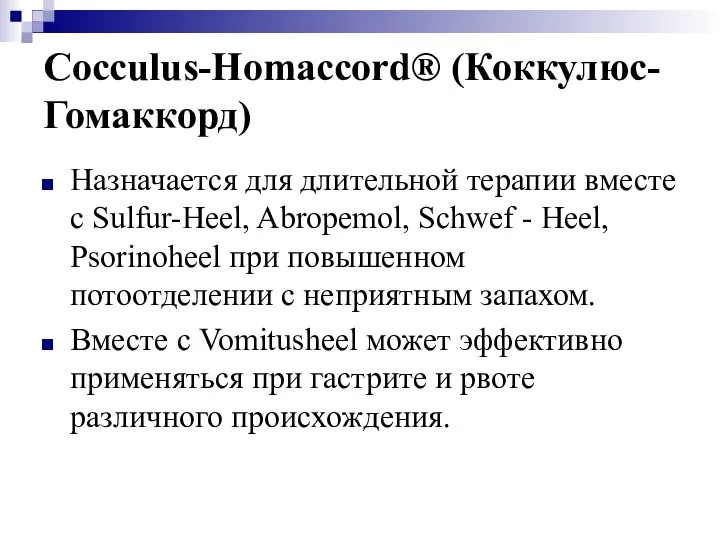 Cocculus-Homaccord® (Коккулюс-Гомаккорд)

Назначается для длительной терапии вместе с Sulfur-Heel, Abropemol, Schwef - Heel, Psorinoheel при повышенном потоотделении с неприятным запахом.

Вместе с Vomitusheel может эффективно применяться при гастрите и рвоте различного происхождения.